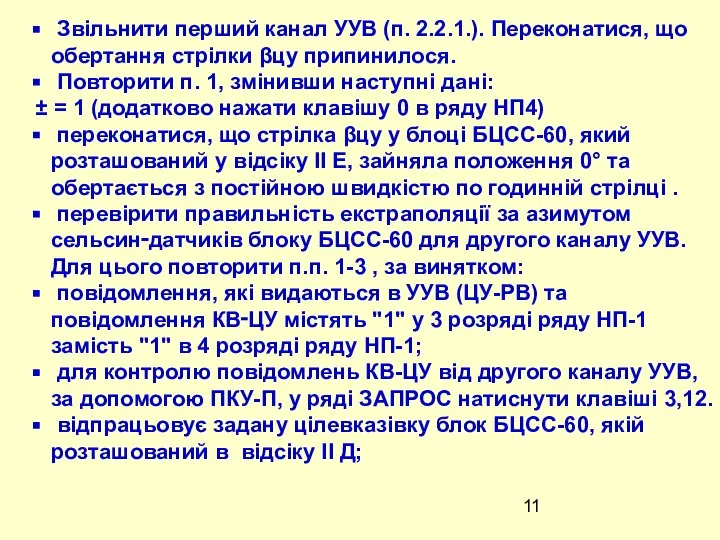 ▪ Звільнити перший канал УУВ (п. 2.2.1.). Переконатися, що обертання стрілки βцу припинилося.
▪ Повторити п. 1, змінивши наступні дані:
± = 1 (додатково нажати клавішу 0 в ряду НП4)
▪ переконатися, що стрілка βцу у блоці БЦСС-60, який розташований у відсіку ІІ Е, зайняла положення 0° та обертається з постійною швидкістю по годинній стрілці .
▪ перевірити правильність екстраполяції за азимутом сельсин-датчиків блоку БЦСС-60 для другого каналу УУВ. Для цього повторити п.п. 1-3 , за винятком:
▪ повідомлення, які видаються в УУВ (ЦУ-РВ) та повідомлення КВ-ЦУ містять "1" у 3 розряді ряду НП-1 замість "1" в 4 розряді ряду НП-1;
▪ для контролю повідомлень КВ-ЦУ від другого каналу УУВ, за допомогою ПКУ-П, у ряді ЗАПРОС натиснути клавіші 3,12.
▪ відпрацьовує задану цілевказівку блок БЦСС-60, якій розташований в відсіку ІІ Д;

11